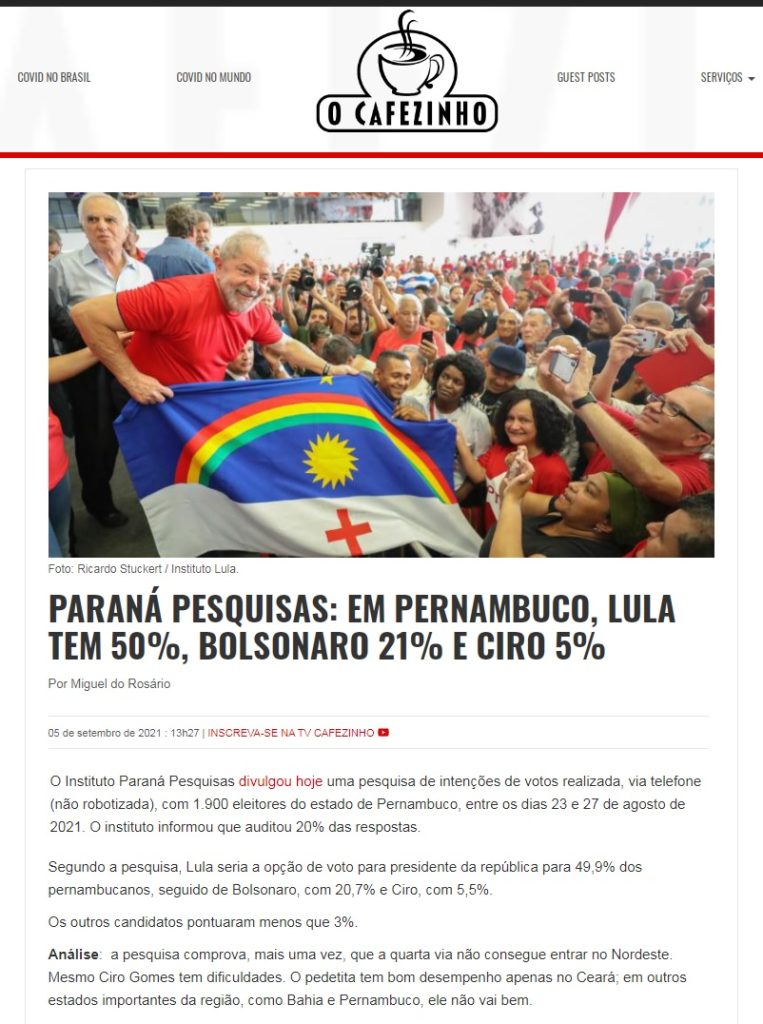 COVID NO BRASIL COVID NO MUNDO O CAFEZINHO GUEST POSTS SERVIÇOS

Foto: Ricardo Stuckert / Instituto Lula.

PARANÁ PESQUISAS: EM PERNAMBUCO, LULA TEM 50%, BOLSONARO 21% E CIRO 5%

Por Miguel do Rosário

05 de setembro de 2021 : 13h27 | INSCREVA-SE NA TV CAFEZINHO

O Instituto Paraná Pesquisas divulgou hoje uma pesquisa de intenções de votos realizada, via telefone (não robotizada), com 1.900 eleitores do estado de Pernambuco, entre os dias 23 e 27 de agosto de 2021. O instituto informou que auditou 20% das respostas.

Segundo a pesquisa, Lula seria a opção de voto para presidente da república para 49,9% dos pernambucanos, seguido de Bolsonaro, com 20,7% e Ciro, com 5,5%.

Os outros candidatos pontuaram menos que 3%.

Análise: a pesquisa comprova, mais uma vez, que a quarta via não consegue entrar no Nordeste. Mesmo Ciro Gomes tem dificuldades. O pedetita tem bom desempenho apenas no Ceará; em outros estados importantes da região, como Bahia e Pernambuco, ele não vai bem.